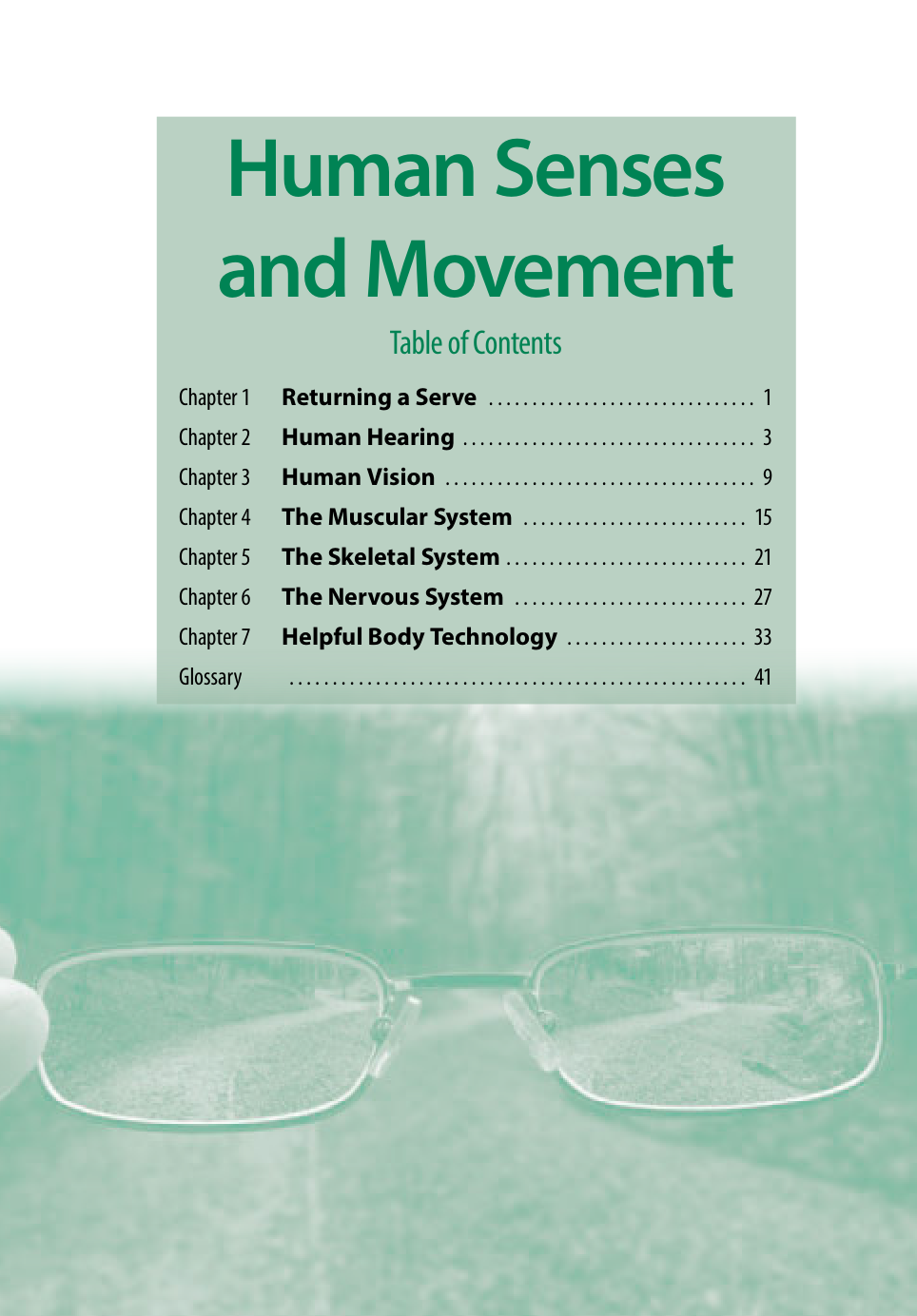 Human Senses and Movement

Table of Contents

Chapter 1 Returning a Serve 1
Chapter 2 Human Hearing 3
Chapter 3 Human Vision 9
Chapter 4 The Muscular System 15
Chapter 5 The Skeletal System 21
Chapter 6 The Nervous System 27
Chapter 7 Helpful Body Technology 33
Glossary 41